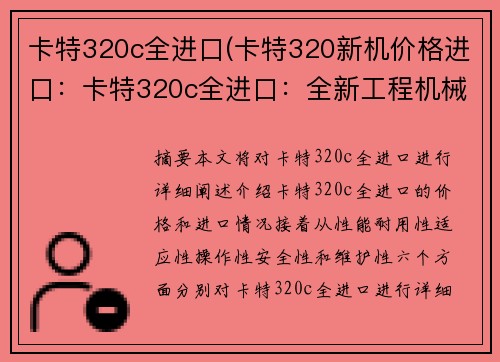 卡特320c全进口(卡特320新机价格进口：卡特320c全进口：全新工程机械

摘要本文将对卡特320c全进口进行详细阐述介绍卡特320c全进口的价格和进口情况接着从性能耐用性适应性操作性安全性和维护性六个方面分别对卡特320c全进口进行详细